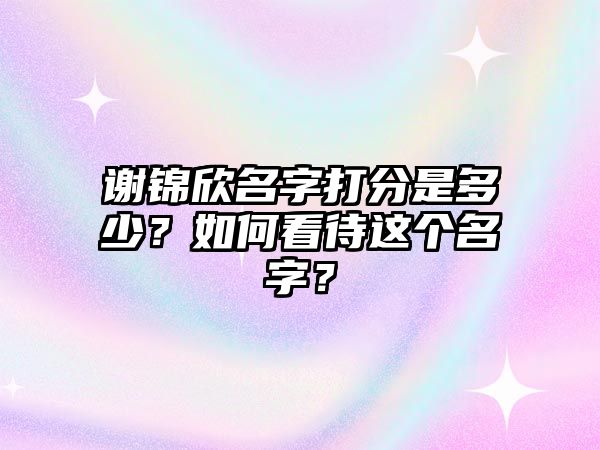 谢锦欣名字打分是多少？如何看待这个名字？